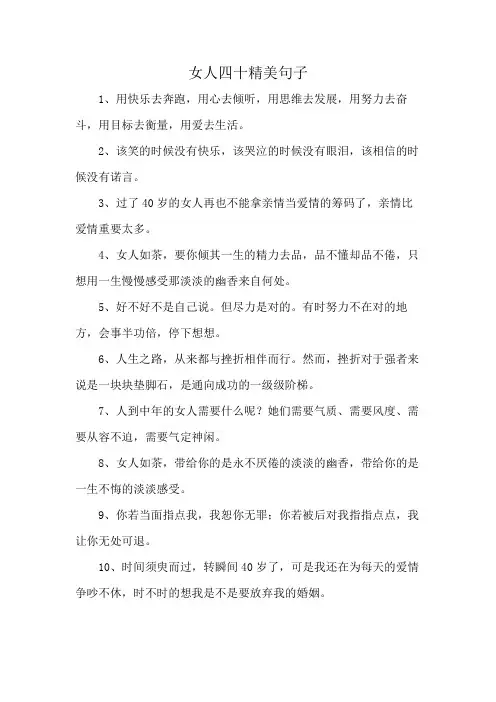 女人四十精美句子

1、用快乐去奔跑，用心去倾听，用思维去发展，用努力去奋斗，用目标去衡量，用爱去生活。

2、该笑的时候没有快乐，该哭泣的时候没有眼泪，该相信的时候没有诺言。

3、过了40岁的女人再也不能拿亲情当爱情的筹码了，亲情比爱情重要太多。

4、女人如茶，要你倾其一生的精力去品，品不懂却品不倦，只想用一生慢慢感受那淡淡的幽香来自何处。

5、好不好不是自己说。但尽力是对的。有时努力不在对的地方，会事半功倍，停下想想。

6、人生之路，从来都与挫折相伴而行。然而，挫折对于强者来说是一块块垫脚石，是通向成功的一级级阶梯。

7、人到中年的女人需要什么呢？她们需要气质、需要风度、需要从容不迫，需要气定神闲。

8、女人如茶，带给你的是永不厌倦的淡淡的幽香，带给你的是一生不悔的淡淡感受。

9、你若当面指点我，我恕你无罪；你若被后对我指指点点，我让你无处可退。

10、时间须臾而过，转瞬间40岁了，可是我还在为每天的爱情争吵不休，时不时的想我是不是要放弃我的婚姻。